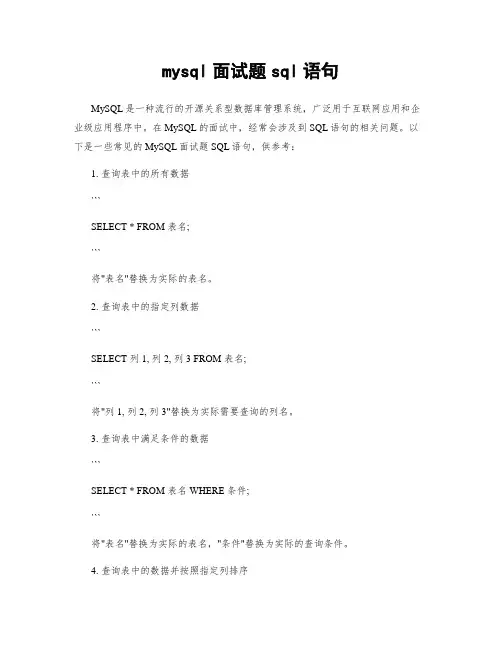 mysql 面试题 sql 语句

MySQL 是一种流行的开源关系型数据库管理系统，广泛用于互联网应用和企业级应用程序中。在 MySQL 的面试中，经常会涉及到 SQL 语句的相关问题。以下是一些常见的 MySQL 面试题 SQL 语句，供参考：

1. 查询表中的所有数据

```

SELECT * FROM 表名;

```

将"表名"替换为实际的表名。

2. 查询表中的指定列数据

```

SELECT 列 1, 列 2, 列 3 FROM 表名;

```

将"列 1, 列 2, 列 3"替换为实际需要查询的列名。

3. 查询表中满足条件的数据

```

SELECT * FROM 表名 WHERE 条件;

```

将"表名"替换为实际的表名，"条件"替换为实际的查询条件。

4. 查询表中的数据并按照指定列排序